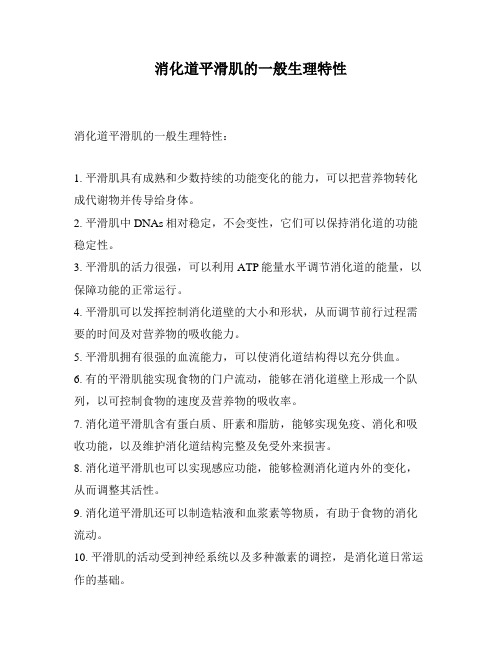 消化道平滑肌的一般生理特性

消化道平滑肌的一般生理特性：

1. 平滑肌具有成熟和少数持续的功能变化的能力，可以把营养物转化成代谢物并传导给身体。

2. 平滑肌中 DNAs 相对稳定，不会变性，它们可以保持消化道的功能稳定性。

3. 平滑肌的活力很强，可以利用 ATP 能量水平调节消化道的能量，以保障功能的正常运行。

4. 平滑肌可以发挥控制消化道壁的大小和形状，从而调节前行过程需要的时间及对营养物的吸收能力。

5. 平滑肌拥有很强的血流能力，可以使消化道结构得以充分供血。

6. 有的平滑肌能实现食物的门户流动，能够在消化道壁上形成一个队列，以可控制食物的速度及营养物的吸收率。

7. 消化道平滑肌含有蛋白质、肝素和脂肪，能够实现免疫、消化和吸收功能，以及维护消化道结构完整及免受外来损害。

8. 消化道平滑肌也可以实现感应功能，能够检测消化道内外的变化，从而调整其活性。

9. 消化道平滑肌还可以制造粘液和血浆素等物质，有助于食物的消化流动。

10. 平滑肌的活动受到神经系统以及多种激素的调控，是消化道日常运作的基础。